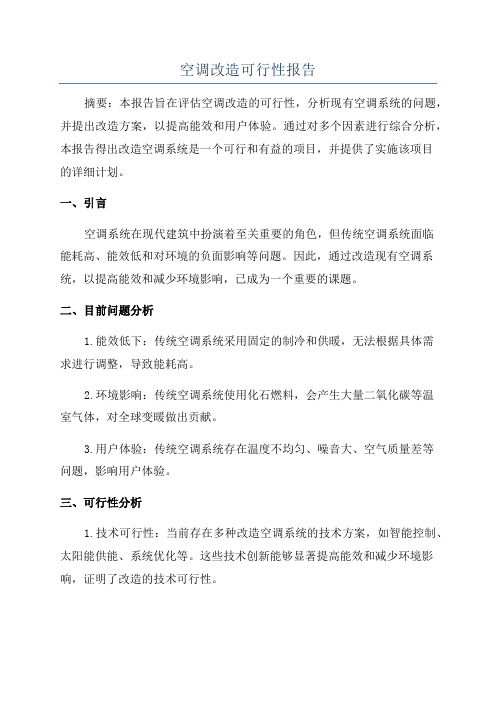 空调改造可行性报告

摘要：本报告旨在评估空调改造的可行性，分析现有空调系统的问题，并提出改造方案，以提高能效和用户体验。通过对多个因素进行综合分析，本报告得出改造空调系统是一个可行和有益的项目，并提供了实施该项目的详细计划。

一、引言

空调系统在现代建筑中扮演着至关重要的角色，但传统空调系统面临能耗高、能效低和对环境的负面影响等问题。因此，通过改造现有空调系统，以提高能效和减少环境影响，已成为一个重要的课题。

二、目前问题分析

1. 能效低下：传统空调系统采用固定的制冷和供暖，无法根据具体需求进行调整，导致能耗高。

2. 环境影响：传统空调系统使用化石燃料，会产生大量二氧化碳等温室气体，对全球变暖做出贡献。

3. 用户体验：传统空调系统存在温度不均匀、噪音大、空气质量差等问题，影响用户体验。

三、可行性分析

1. 技术可行性：当前存在多种改造空调系统的技术方案，如智能控制、太阳能供能、系统优化等。这些技术创新能够显著提高能效和减少环境影响，证明了改造的技术可行性。